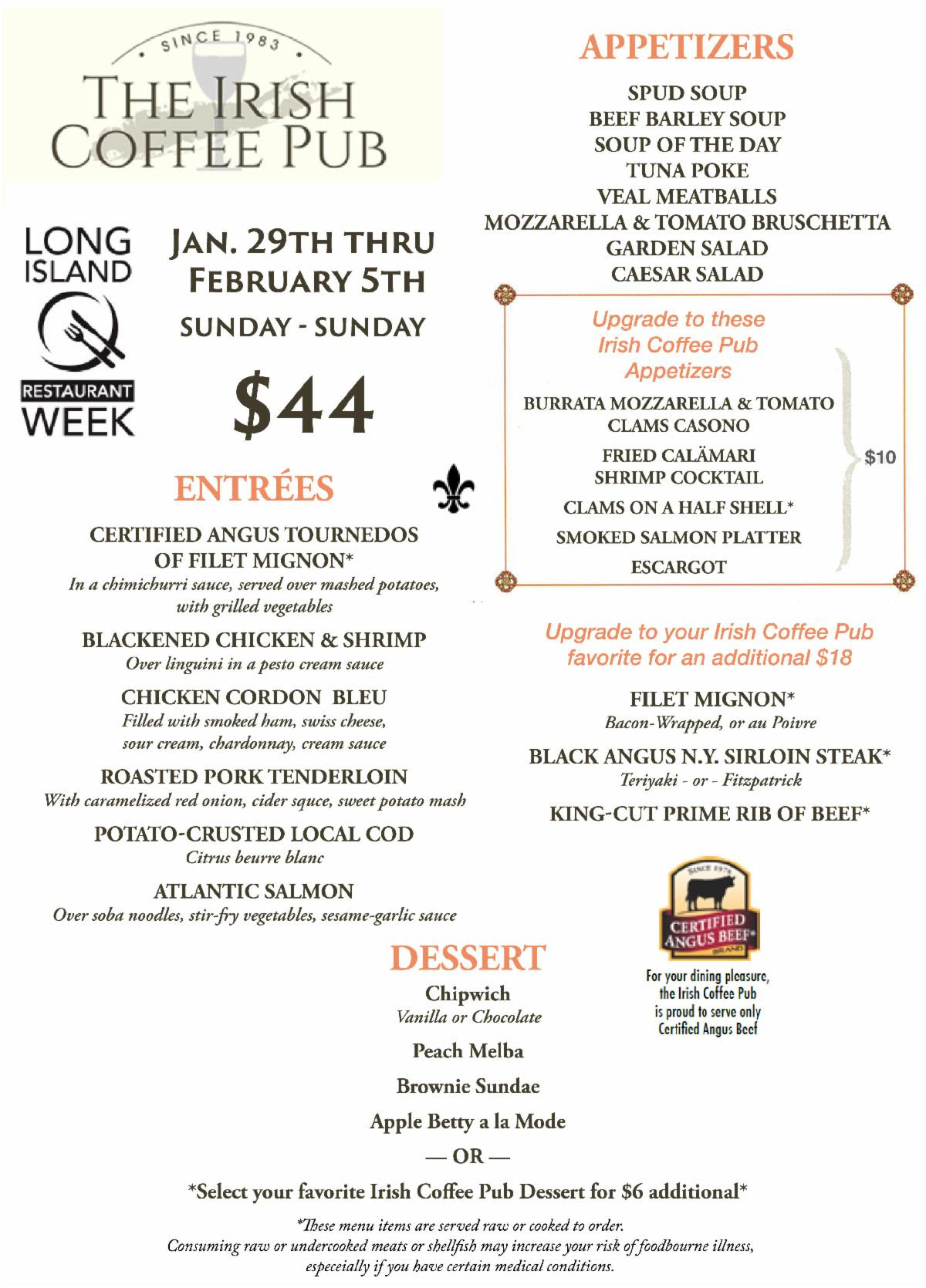 SINCE 1983
THE IRISH COFFEE PUB

LONG ISLAND
RESTAURANT WEEK

JAN. 29TH THRU FEBRUARY 5TH
SUNDAY - SUNDAY

$44

ENTRÉES

CERTIFIED ANGUS TOURNEDOS OF FILET MIGNON*
In a chimichurri sauce, served over mashed potatoes, with grilled vegetables

BLACKENED CHICKEN & SHRIMP
Over linguini in a pesto cream sauce

CHICKEN CORDON BLEU
Filled with smoked ham, swiss cheese, sour cream, chardonnay, cream sauce

ROASTED PORK TENDERLOIN
With caramelized red onion, cider squce, sweet potato mash

POTATO-CRUSTED LOCAL COD
Citrus beurre blanc

ATLANTIC SALMON
Over soba noodles, stir-fry vegetables, sesame-garlic sauce

APPETIZERS

SPUD SOUP
BEEF BARLEY SOUP
SOUP OF THE DAY
TUNA POKE
VEAL MEATBALLS
MOZZARELLA & TOMATO BRUSCHETTA
GARDEN SALAD
CAESAR SALAD

Upgrade to these Irish Coffee Pub Appetizers

BURRATA MOZZARELLA & TOMATO
CLAMS CASONO
FRIED CALÄMARI
SHRIMP COCKTAIL
CLAMS ON A HALF SHELL*
SMOKED SALMON PLATTER
ESCARGOT

$10

Upgrade to your Irish Coffee Pub favorite for an additional $18

FILET MIGNON*
Bacon-Wrapped, or au Poivre

BLACK ANGUS N.Y. SIRLOIN STEAK*
Teriyaki - or - Fitzpatrick

KING-CUT PRIME RIB OF BEEF*

SINCE 1978
CERTIFIED ANGUS BEEF
BRAND

For your dining pleasure, the Irish Coffee Pub is proud to serve only Certified Angus Beef

DESSERT

Chipwich
Vanilla or Chocolate

Peach Melba

Brownie Sundae

Apple Betty a la Mode

— OR —

*Select your favorite Irish Coffee Pub Dessert for $6 additional*

*These menu items are served raw or cooked to order.
Consuming raw or undercooked meats or shellfish may increase your risk of foodbourne illness, espeecially if you have certain medical conditions.